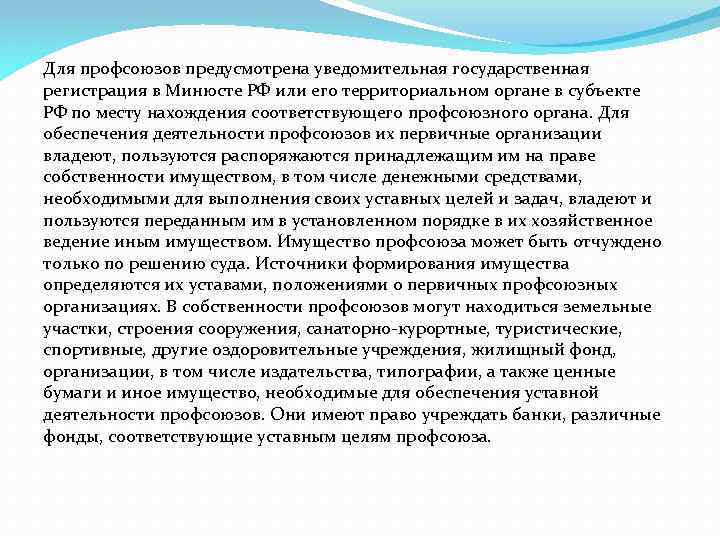 Для профсоюзов предусмотрена уведомительная государственная регистрация в Минюсте РФ или его территориальном органе в субъекте РФ по месту нахождения соответствующего профсоюзного органа. Для обеспечения деятельности профсоюзов их первичные организации владеют, пользуются распоряжаются принадлежащим им на праве собственности имуществом, в том числе денежными средствами, необходимыми для выполнения своих уставных целей и задач, владеют и пользуются переданным им в установленном порядке в их хозяйственное ведение иным имуществом. Имущество профсоюза может быть отчуждено только по решению суда. Источники формирования имущества определяются их уставами, положениями о первичных профсоюзных организациях. В собственности профсоюзов могут находиться земельные участки, строения сооружения, санаторно-курортные, туристические, спортивные, другие оздоровительные учреждения, жилищный фонд, организации, в том числе издательства, типографии, а также ценные бумаги и иное имущество, необходимые для обеспечения уставной деятельности профсоюзов. Они имеют право учреждать банки, различные фонды, соответствующие уставным целям профсоюза.